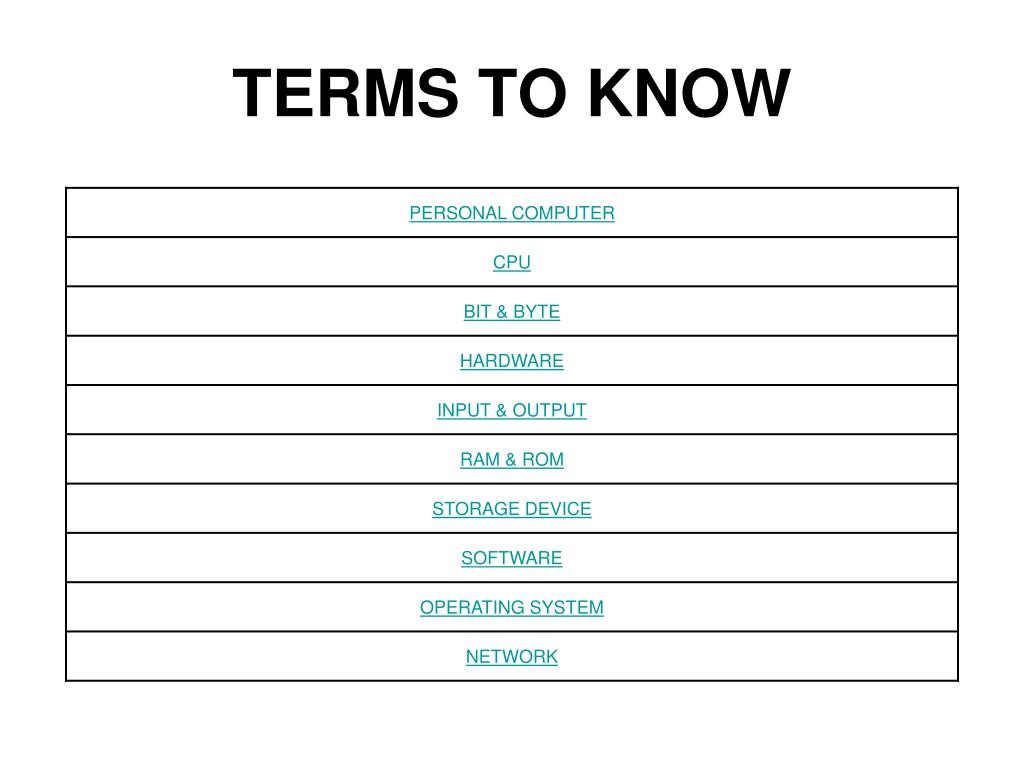 TERMS TO KNOW

| PERSONAL COMPUTER |
|---|
| CPU |
| BIT & BYTE |
| HARDWARE |
| INPUT & OUTPUT |
| RAM & ROM |
| STORAGE DEVICE |
| SOFTWARE |
| OPERATING SYSTEM |
| NETWORK |